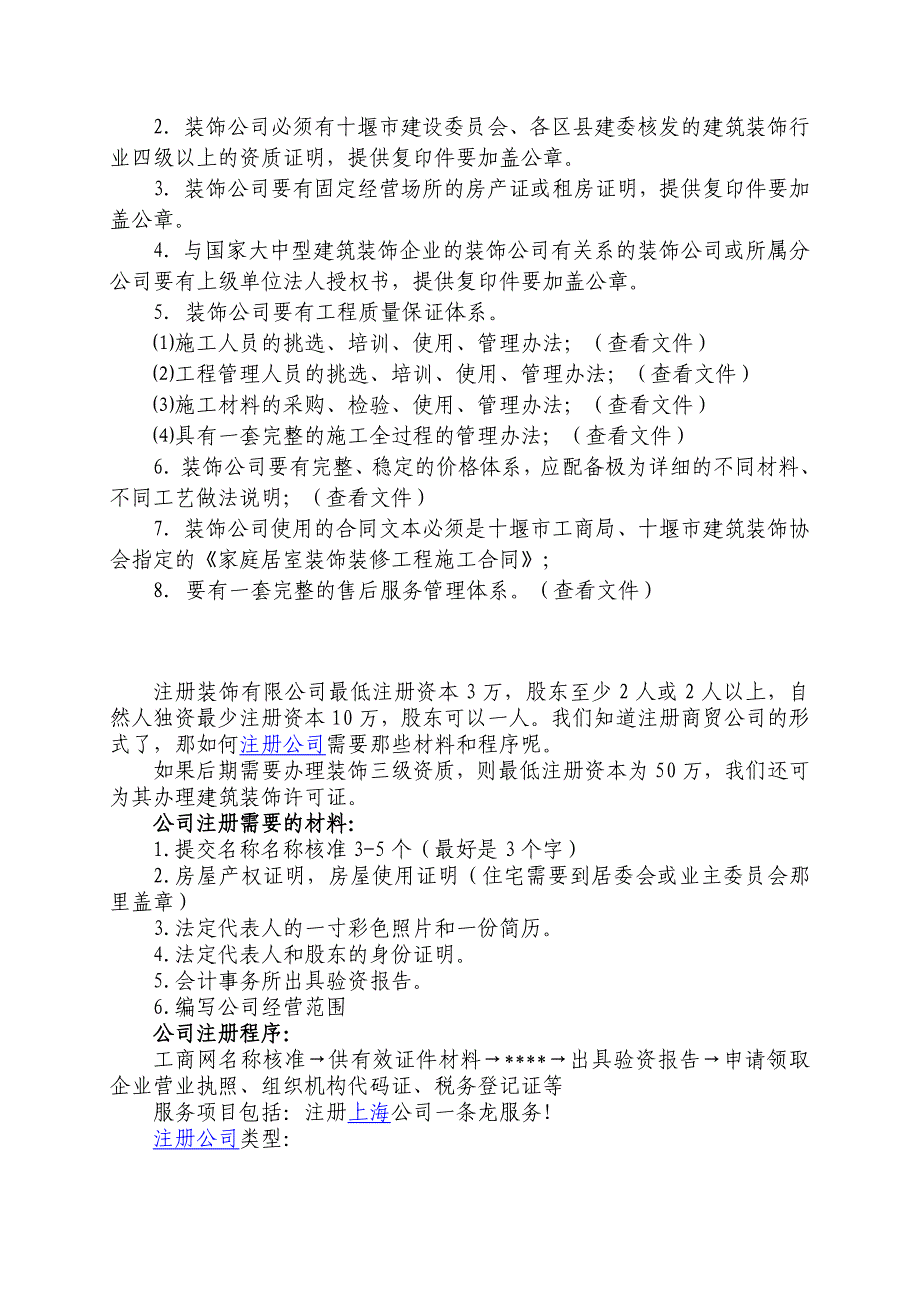 2. 装饰公司必须有十堰市建设委员会、各区县建委核发的建筑装饰行业四级以上的资质证明，提供复印件要加盖公章。

3. 装饰公司要有固定经营场所的房产证或租房证明，提供复印件要加盖公章。

4. 与国家大中型建筑装饰企业的装饰公司有关系的装饰公司或所属分公司要有上级单位法人授权书，提供复印件要加盖公章。

5. 装饰公司要有工程质量保证体系。

⑴施工人员的挑选、培训、使用、管理办法；（查看文件）

⑵工程管理人员的挑选、培训、使用、管理办法；（查看文件）

⑶施工材料的采购、检验、使用、管理办法；（查看文件）

⑷具有一套完整的施工全过程的管理办法；（查看文件）

6. 装饰公司要有完整、稳定的价格体系，应配备极为详细的不同材料、不同工艺做法说明；（查看文件）

7. 装饰公司使用的合同文本必须是十堰市工商局、十堰市建筑装饰协会指定的《家庭居室装饰装修工程施工合同》；

8. 要有一套完整的售后服务管理体系。（查看文件）

注册装饰有限公司最低注册资本 3 万，股东至少 2 人或 2 人以上，自然人独资最少注册资本 10 万，股东可以一人。我们知道注册商贸公司的形式了，那如何注册公司需要那些材料和程序呢。

如果后期需要办理装饰三级资质，则最低注册资本为 50 万，我们还可为其办理建筑装饰许可证。

公司注册需要的材料:

1.提交名称名称核准 3-5 个（最好是 3 个字）

2.房屋产权证明，房屋使用证明（住宅需要到居委会或业主委员会那里盖章）

3.法定代表人的一寸彩色照片和一份简历。

4.法定代表人和股东的身份证明。

5.会计事务所出具验资报告。

6.编写公司经营范围

公司注册程序:

工商网名称核准→供有效证件材料→****→出具验资报告→申请领取企业营业执照、组织机构代码证、税务登记证等

服务项目包括：注册上海公司一条龙服务！

注册公司类型: